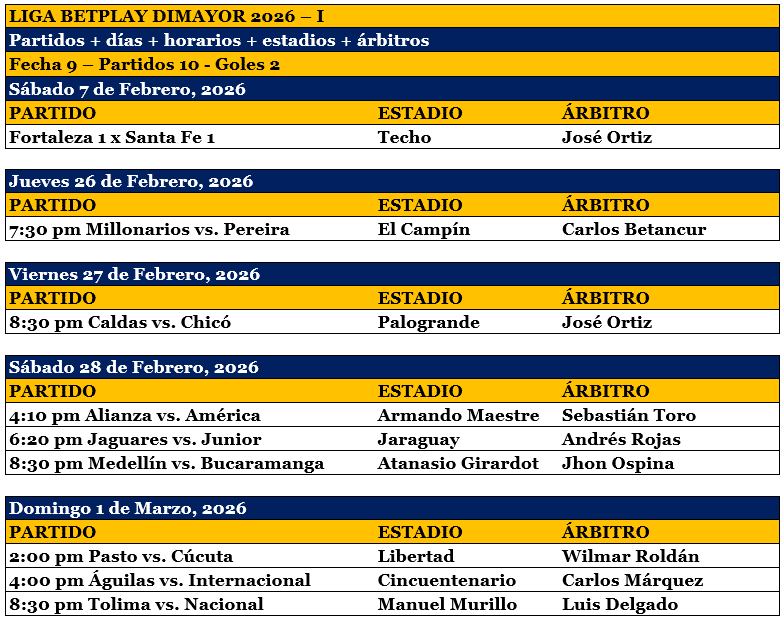 LIGA BETPLAY DIMAYOR 2026 – I

Partidos + días + horarios + estadios + árbitros

Fecha 9 – Partidos 10 - Goles 2

Sábado 7 de Febrero, 2026

| PARTIDO | ESTADIO | ÁRBITRO |
|---|---|---|
| Fortaleza 1 x Santa Fe 1 | Techo | José Ortiz |

Jueves 26 de Febrero, 2026

| PARTIDO | ESTADIO | ÁRBITRO |
|---|---|---|
| 7:30 pm Millonarios vs. Pereira | El Campín | Carlos Betancur |

Viernes 27 de Febrero, 2026

| PARTIDO | ESTADIO | ÁRBITRO |
|---|---|---|
| 8:30 pm Caldas vs. Chicó | Palogrande | José Ortiz |

Sábado 28 de Febrero, 2026

| PARTIDO | ESTADIO | ÁRBITRO |
|---|---|---|
| 4:10 pm Alianza vs. América | Armando Maestre | Sebastián Toro |
| 6:20 pm Jaguares vs. Junior | Jaraguay | Andrés Rojas |
| 8:30 pm Medellín vs. Bucaramanga | Atanasio Girardot | Jhon Ospina |

Domingo 1 de Marzo, 2026

| PARTIDO | ESTADIO | ÁRBITRO |
|---|---|---|
| 2:00 pm Pasto vs. Cúcuta | Libertad | Wilmar Roldán |
| 4:00 pm Águilas vs. Internacional | Cincuentenario | Carlos Márquez |
| 8:30 pm Tolima vs. Nacional | Manuel Murillo | Luis Delgado |